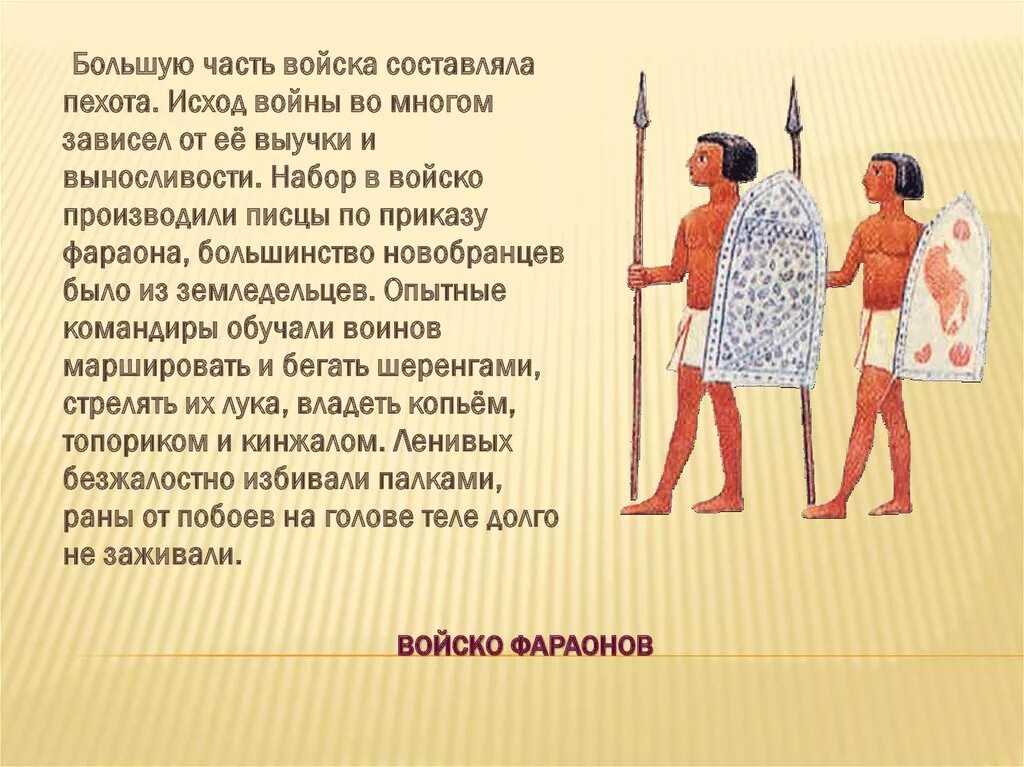 Большую часть войска составляла пехота. Исход войны во многом зависел от её выучки и выносливости. Набор в войско производили писцы по приказу фараона, большинство новобранцев было из земледельцев. Опытные командиры обучали воинов маршировать и бегать шеренгами, стрелять их лука, владеть копьём, топориком и кинжалом. Ленивых безжалостно избивали палками, раны от побоев на голове теле долго не заживали.

ВОЙСКО ФАРАОНОВ